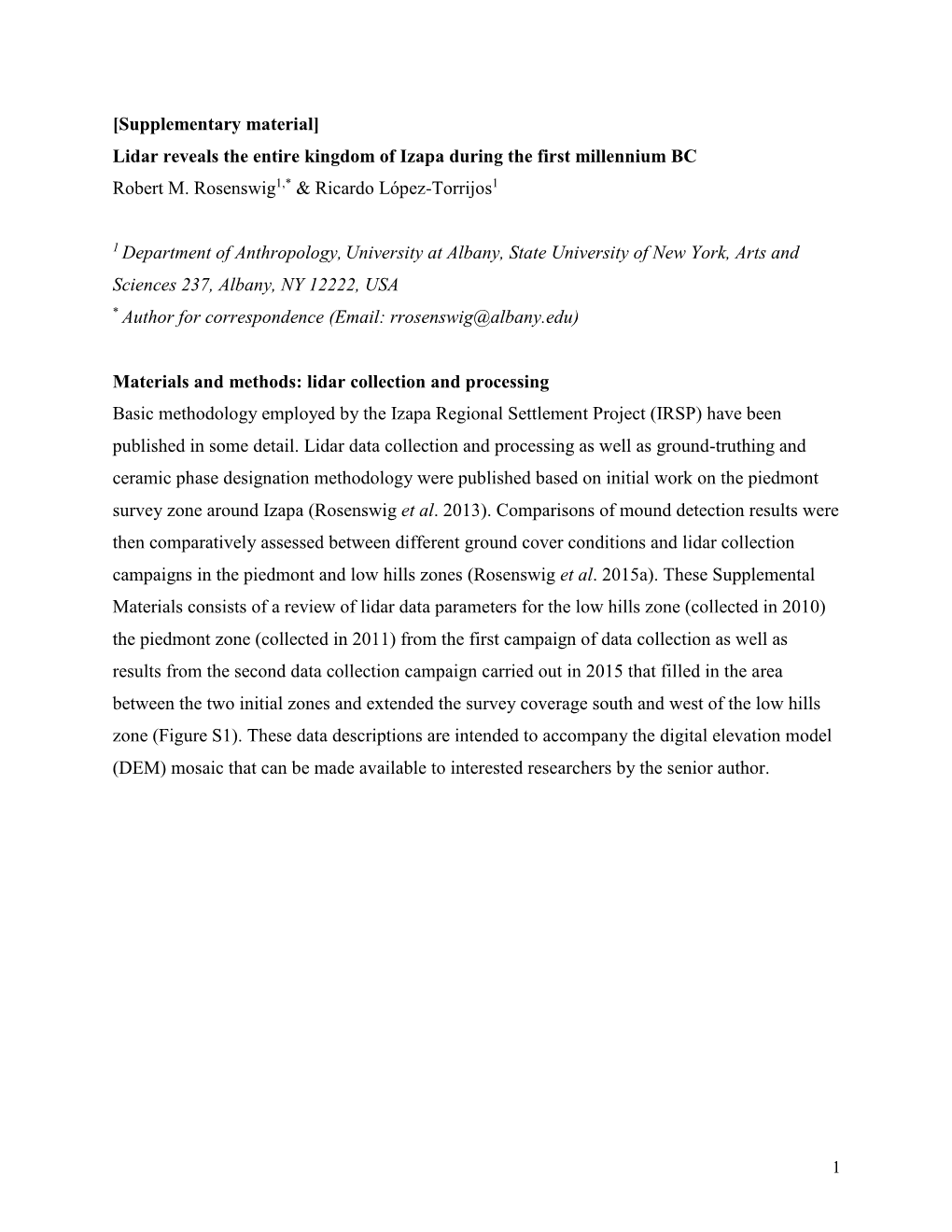 [Supplementary material]

Lidar reveals the entire kingdom of Izapa during the first millennium BC

Robert M. Rosenswig$^{1,*}$ & Ricardo López-Torrijos$^{1}$

$^{1}$ Department of Anthropology, University at Albany, State University of New York, Arts and Sciences 237, Albany, NY 12222, USA

$^{*}$ Author for correspondence (Email: rrosenswig@albany.edu)

Materials and methods: lidar collection and processing

Basic methodology employed by the Izapa Regional Settlement Project (IRSP) have been published in some detail. Lidar data collection and processing as well as ground-truthing and ceramic phase designation methodology were published based on initial work on the piedmont survey zone around Izapa (Rosenswig et al. 2013). Comparisons of mound detection results were then comparatively assessed between different ground cover conditions and lidar collection campaigns in the piedmont and low hills zones (Rosenswig et al. 2015a). These Supplemental Materials consists of a review of lidar data parameters for the low hills zone (collected in 2010) the piedmont zone (collected in 2011) from the first campaign of data collection as well as results from the second data collection campaign carried out in 2015 that filled in the area between the two initial zones and extended the survey coverage south and west of the low hills zone (Figure S1). These data descriptions are intended to accompany the digital elevation model (DEM) mosaic that can be made available to interested researchers by the senior author.

1